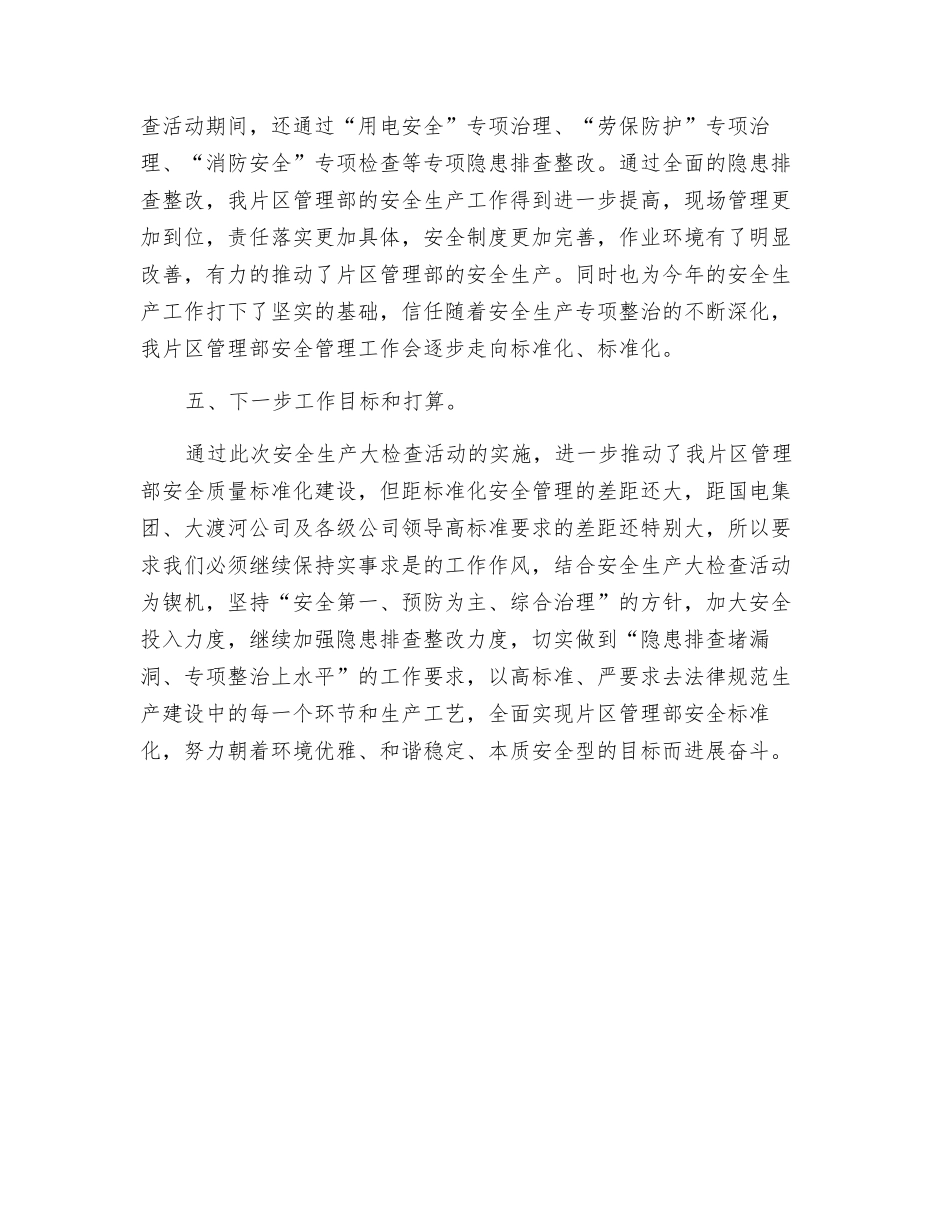 查活动期间，还通过“用电安全”专项治理、“劳保防护”专项治理、“消防安全”专项检查等专项隐患排查整改。通过全面的隐患排查整改，我片区管理部的安全生产工作得到进一步提高，现场管理更加到位，责任落实更加具体，安全制度更加完善，作业环境有了明显改善，有力的推动了片区管理部的安全生产。同时也为今年的安全生产工作打下了坚实的基础，信任随着安全生产专项整治的不断深化，我片区管理部安全管理工作会逐步走向标准化、标准化。

五、下一步工作目标和打算。

通过此次安全生产大检查活动的实施，进一步推动了我片区管理部安全质量标准化建设，但距标准化安全管理的差距还大，距国电集团、大渡河公司及各级公司领导高标准要求的差距还特别大，所以要求我们必须继续保持实事求是的工作作风，结合安全生产大检查活动为锲机，坚持“安全第一、预防为主、综合治理”的方针，加大安全投入力度，继续加强隐患排查整改力度，切实做到“隐患排查堵漏洞、专项整治上水平”的工作要求，以高标准、严要求去法律规范生产建设中的每一个环节和生产工艺，全面实现片区管理部安全标准化，努力朝着环境优雅、和谐稳定、本质安全型的目标而进展奋斗。